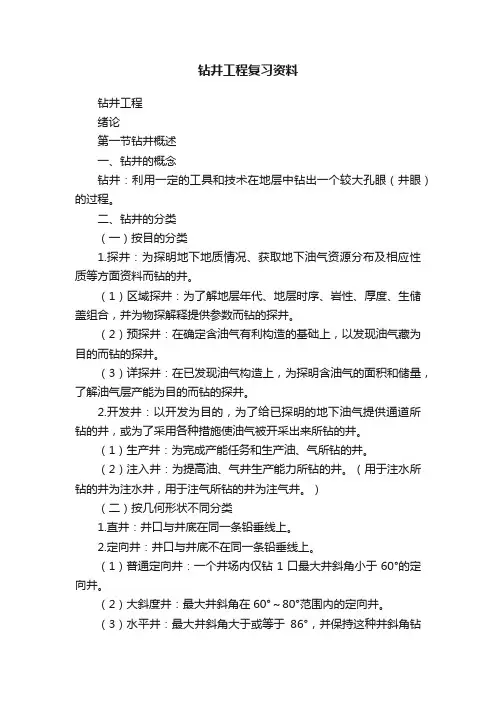 钻井工程复习资料

钻井工程

绪论

第一节钻井概述

一、钻井的概念

钻井：利用一定的工具和技术在地层中钻出一个较大孔眼（井眼）的过程。

二、钻井的分类

（一）按目的分类

1.探井：为探明地下地质情况、获取地下油气资源分布及相应性质等方面资料而钻的井。

（1）区域探井：为了解地层年代、地层时序、岩性、厚度、生储盖组合，并为物探解释提供参数而钻的探井。

（2）预探井：在确定含油气有利构造的基础上，以发现油气藏为目的而钻的探井。

（3）详探井：在已发现油气构造上，为探明含油气的面积和储量，了解油气层产能为目的而钻的探井。

2.开发井：以开发为目的，为了给已探明的地下油气提供通道所钻的井，或为了采用各种措施使油气被开采出来所钻的井。

（1）生产井：为完成产能任务和生产油、气所钻的井。

（2）注入井：为提高油、气井生产能力所钻的井。（用于注水所钻的井为注水井，用于注气所钻的井为注气井。）

（二）按几何形状不同分类

1.直井：井口与井底在同一条铅垂线上。

2.定向井：井口与井底不在同一条铅垂线上。

（1）普通定向井：一个井场内仅钻 1 口最大井斜角小于 60°的定向井。

（2）大斜度井：最大井斜角在 60°～80°范围内的定向井。

（3）水平井：最大井斜角大于或等于 86°，并保持这种井斜角钻